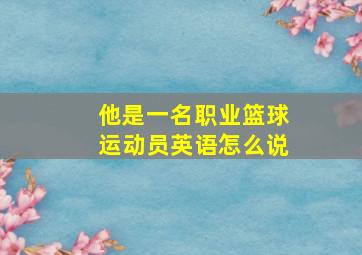 他是一名职业篮球运动员英语怎么说